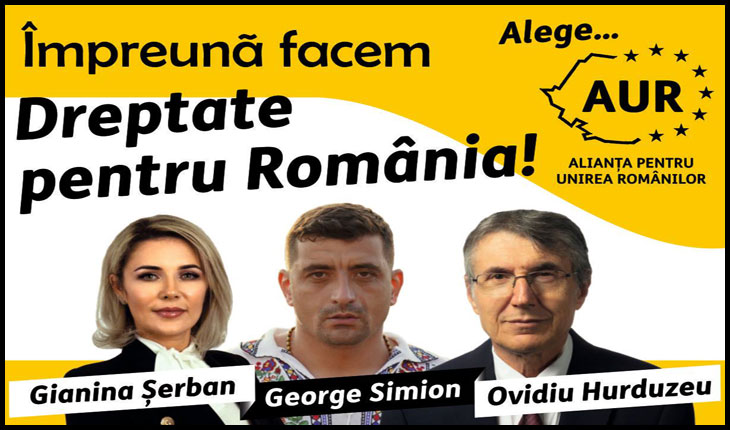 Împreună facem
Dreptate pentru România!

Alege...
AUR
ALIANȚA PENTRU UNIREA ROMÂNILOR

Gianina Șerban
George Simion
Ovidiu Hurduzeu